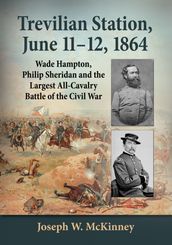 Trevilian Station, June 11–12, 1864

Wade Hampton, Philip Sheridan and the Largest All-Cavalry Battle of the Civil War

Joseph W. McKinney